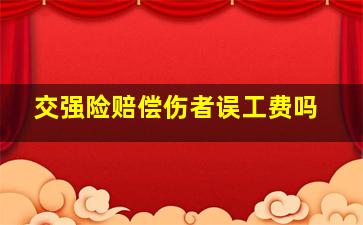 交强险赔偿伤者误工费吗